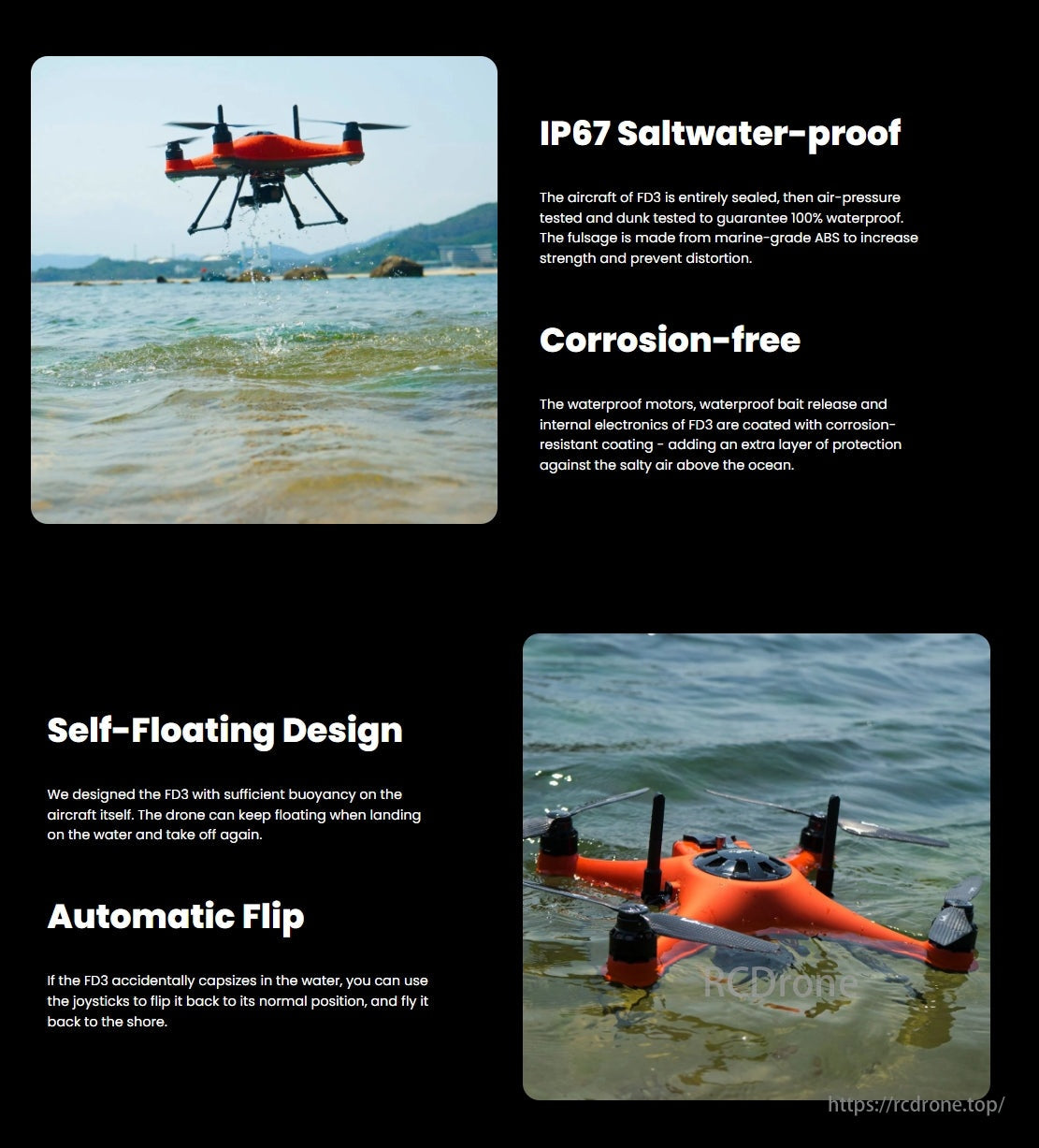 IP67 Saltwater-proof

The aircraft of FD3 is entirely sealed, then air-pressure tested and dunk tested to guarantee 100% waterproof. The fulsage is made from marine-grade ABS to increase strength and prevent distortion.

Corrosion-free

The waterproof motors, waterproof bait release and internal electronics of FD3 are coated with corrosion-resistant coating - adding an extra layer of protection against the salty air above the ocean.

Self-Floating Design

We designed the FD3 with sufficient buoyancy on the aircraft itself. The drone can keep floating when landing on the water and take off again.

Automatic Flip

If the FD3 accidentally capsizes in the water, you can use the joysticks to flip it back to its normal position, and fly it back to the shore.

RCDrone

https://rcdrone.top/